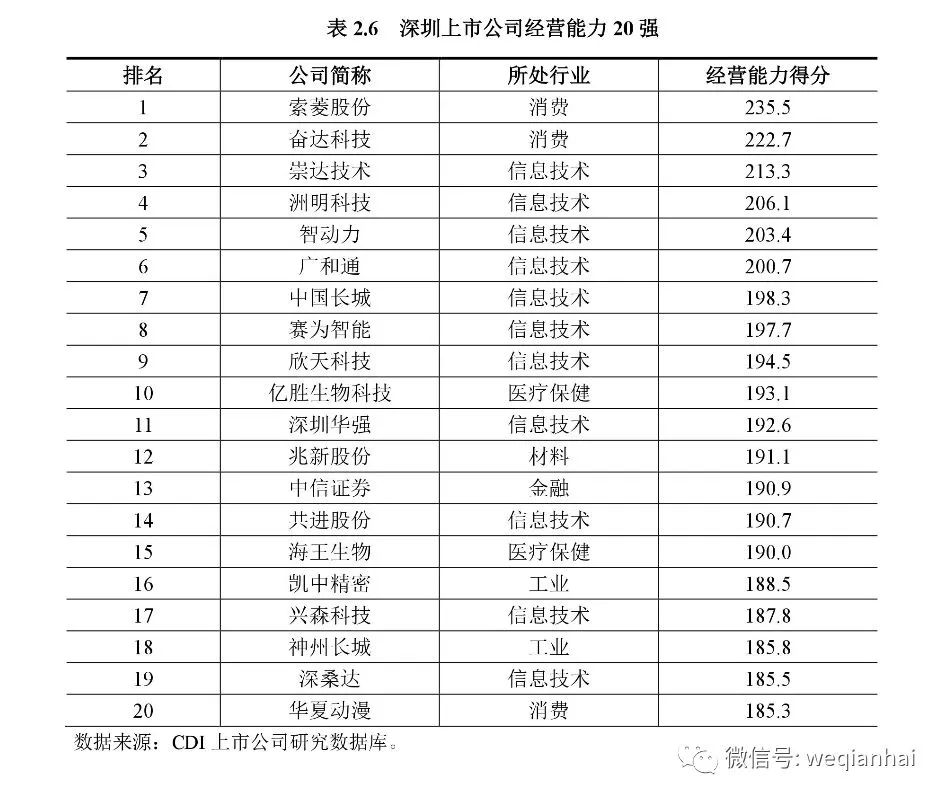 表 2.6　深圳上市公司经营能力 20 强

| 排名 | 公司简称 | 所处行业 | 经营能力得分 |
|---|---|---|---|
| 1 | 索菱股份 | 消费 | 235.5 |
| 2 | 奋达科技 | 消费 | 222.7 |
| 3 | 崇达技术 | 信息技术 | 213.3 |
| 4 | 洲明科技 | 信息技术 | 206.1 |
| 5 | 智动力 | 信息技术 | 203.4 |
| 6 | 广和通 | 信息技术 | 200.7 |
| 7 | 中国长城 | 信息技术 | 198.3 |
| 8 | 赛为智能 | 信息技术 | 197.7 |
| 9 | 欣天科技 | 信息技术 | 194.5 |
| 10 | 亿胜生物科技 | 医疗保健 | 193.1 |
| 11 | 深圳华强 | 信息技术 | 192.6 |
| 12 | 兆新股份 | 材料 | 191.1 |
| 13 | 中信证券 | 金融 | 190.9 |
| 14 | 共进股份 | 信息技术 | 190.7 |
| 15 | 海王生物 | 医疗保健 | 190.0 |
| 16 | 凯中精密 | 工业 | 188.5 |
| 17 | 兴森科技 | 信息技术 | 187.8 |
| 18 | 神州长城 | 工业 | 185.8 |
| 19 | 深桑达 | 信息技术 | 185.5 |
| 20 | 华夏动漫 | 消费 | 185.3 |

数据来源：CDI 上市公司研究数据库。

微信号: weqianhai